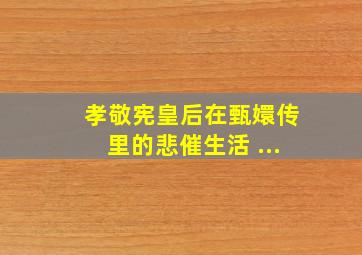 孝敬宪皇后在甄嬛传里的悲催生活 ...